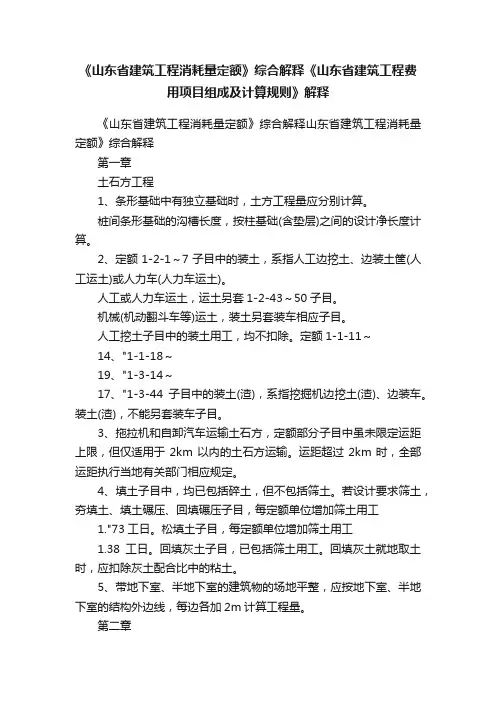 《山东省建筑工程消耗量定额》综合解释《山东省建筑工程费用项目组成及计算规则》解释

《山东省建筑工程消耗量定额》综合解释山东省建筑工程消耗量定额》综合解释

第一章

土石方工程

1、条形基础中有独立基础时，土方工程量应分别计算。

桩间条形基础的沟槽长度，按柱基础(含垫层)之间的设计净长度计算。

2、定额 1-2-1～7 子目中的装土，系指人工边挖土、边装土筐(人工运土)或人力车(人力车运土)。

人工或人力车运土，运土另套 1-2-43～50 子目。

机械(机动翻斗车等)运土，装土另套装车相应子目。

人工挖土子目中的装土用工，均不扣除。定额 1-1-11～

14、"1-1-18～

19、"1-3-14～

17、"1-3-44 子目中的装土(渣)，系指挖掘机边挖土(渣)、边装车。装土(渣)，不能另套装车子目。

3、拖拉机和自卸汽车运输土石方，定额部分子目中虽未限定运距上限，但仅适用于 2km 以内的土石方运输。运距超过 2km 时，全部运距执行当地有关部门相应规定。

4、填土子目中，均已包括碎土，但不包括筛土。若设计要求筛土，夯填土、填土碾压、回填碾压子目，每定额单位增加筛土用工

1."73 工日。松填土子目，每定额单位增加筛土用工

1.38 工日。回填灰土子目，已包括筛土用工。回填灰土就地取土时，应扣除灰土配合比中的粘土。

5、带地下室、半地下室的建筑物的场地平整，应按地下室、半地下室的结构外边线，每边各加 2m 计算工程量。

第二章